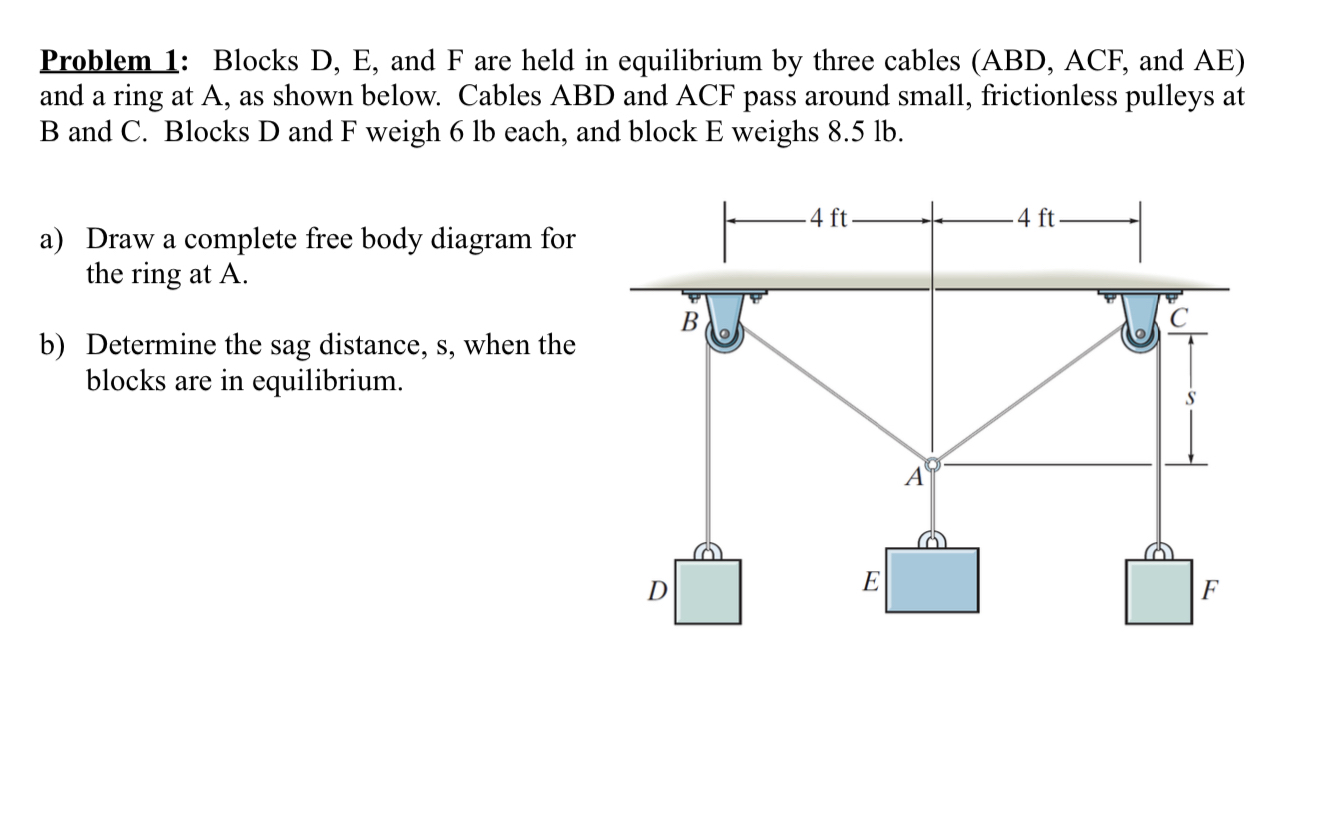 Problem 1: Blocks D, E, and F are held in equilibrium by three cables (ABD, ACF, and AE) and a ring at A, as shown below. Cables ABD and ACF pass around small, frictionless pulleys at B and C. Blocks D and F weigh 6 lb each, and block E weighs 8.5 lb.

a) Draw a complete free body diagram for the ring at A.

b) Determine the sag distance, s, when the blocks are in equilibrium.

4 ft
4 ft
B
C
s
A
D
E
F